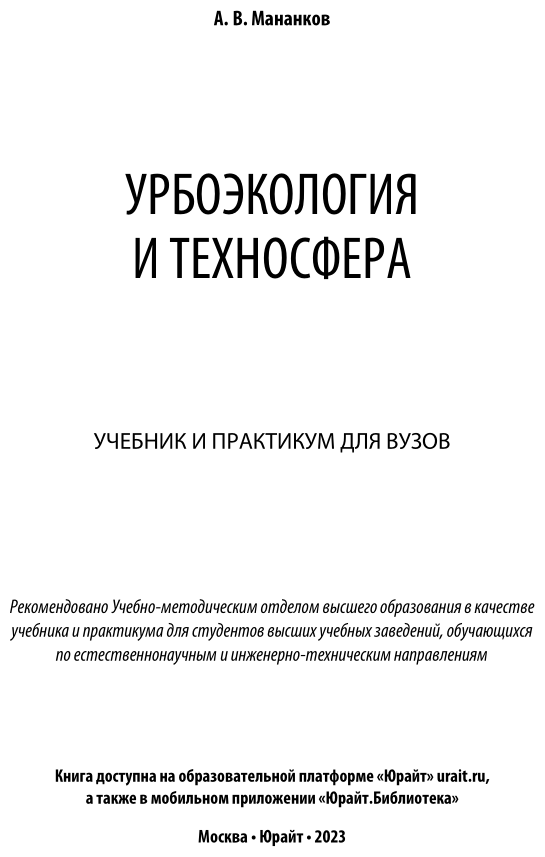 А. В. Мананков

УРБОЭКОЛОГИЯ И ТЕХНОСФЕРА

УЧЕБНИК И ПРАКТИКУМ ДЛЯ ВУЗОВ

Рекомендовано Учебно-методическим отделом высшего образования в качестве учебника и практикума для студентов высших учебных заведений, обучающихся по естественнонаучным и инженерно-техническим направлениям

Книга доступна на образовательной платформе «Юрайт» urait.ru, а также в мобильном приложении «Юрайт.Библиотека»

Москва • Юрайт • 2023